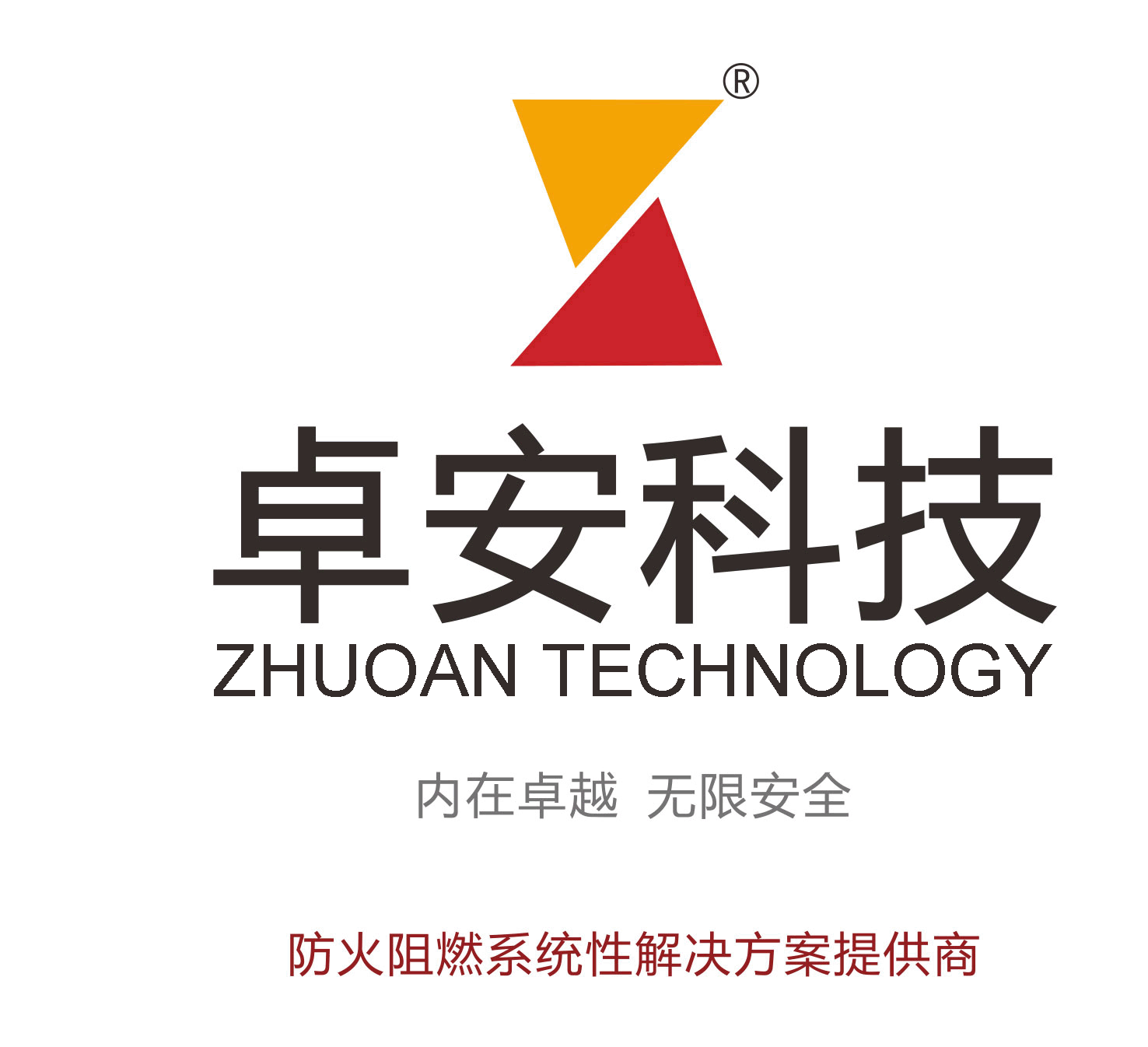 ®

卓安科技
ZHUOAN TECHNOLOGY

内在卓越 无限安全

防火阻燃系统性解决方案提供商